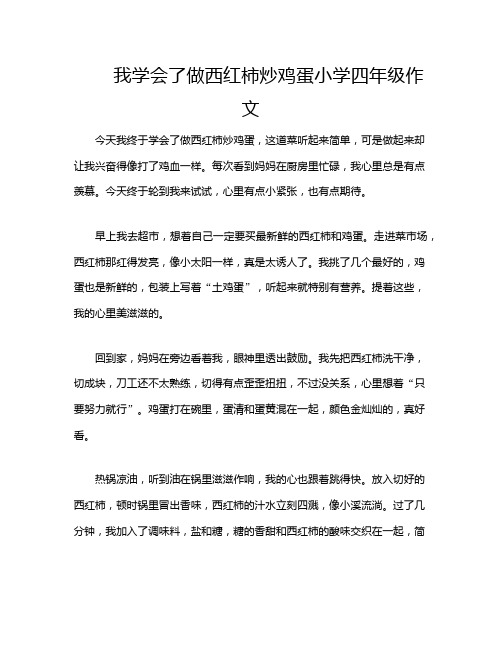 我学会了做西红柿炒鸡蛋小学四年级作文

今天我终于学会了做西红柿炒鸡蛋，这道菜听起来简单，可是做起来却让我兴奋得像打了鸡血一样。每次看到妈妈在厨房里忙碌，我心里总是有点羡慕。今天终于轮到我来试试，心里有点小紧张，也有点期待。

早上我去超市，想着自己一定要买最新鲜的西红柿和鸡蛋。走进菜市场，西红柿那红得发亮，像小太阳一样，真是太诱人了。我挑了几个最好的，鸡蛋也是新鲜的，包装上写着“土鸡蛋”，听起来就特别有营养。提着这些，我的心里美滋滋的。

回到家，妈妈在旁边看着我，眼神里透出鼓励。我先把西红柿洗干净，切成块，刀工还不太熟练，切得有点歪歪扭扭，不过没关系，心里想着“只要努力就行”。鸡蛋打在碗里，蛋清和蛋黄混在一起，颜色金灿灿的，真好看。

热锅凉油，听到油在锅里滋滋作响，我的心也跟着跳得快。放入切好的西红柿，顿时锅里冒出香味，西红柿的汁水立刻四溅，像小溪流淌。过了几分钟，我加入了调味料，盐和糖，糖的香甜和西红柿的酸味交织在一起，简